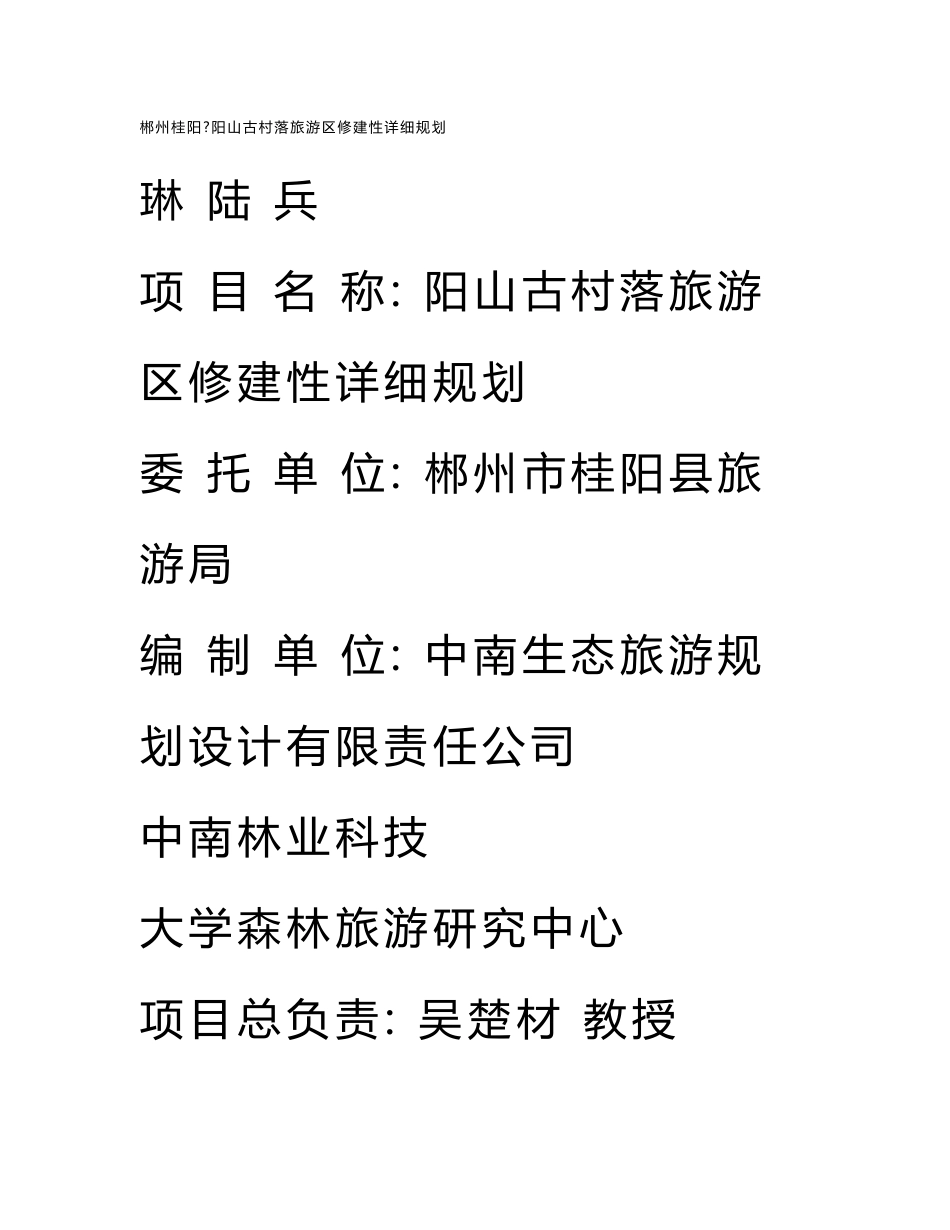 郴州桂阳?阳山古村落旅游区修建性详细规划

琳 陆 兵

项 目 名 称: 阳山古村落旅游区修建性详细规划

委 托 单 位: 郴州市桂阳县旅游局

编 制 单 位: 中南生态旅游规划设计有限责任公司

中南林业科技

大学森林旅游研究中心

项目总负责: 吴楚材 教授